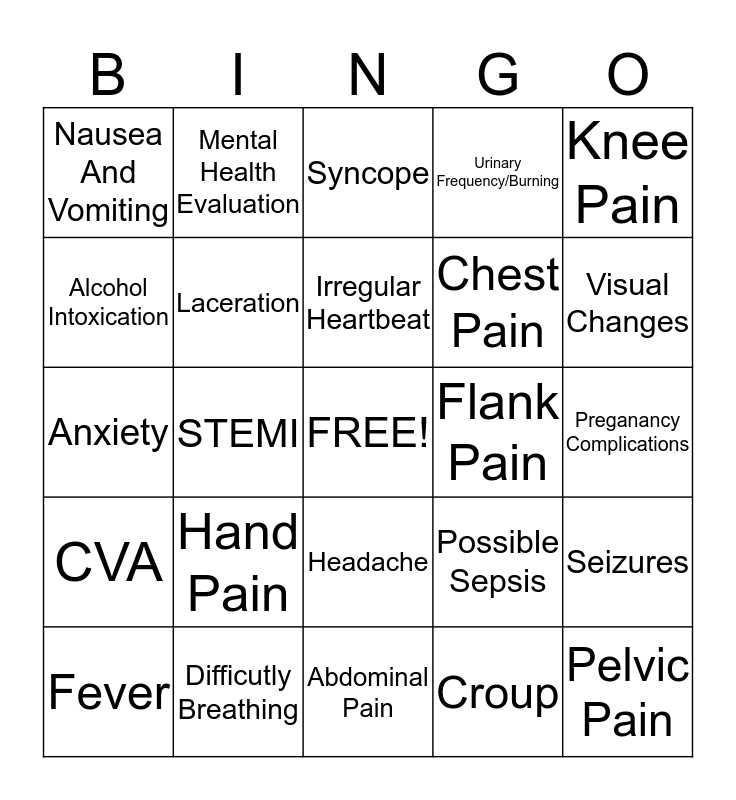 | B | I | N | G | O |
|---|---|---|---|---|
| Nausea And Vomiting | Mental Health Evaluation | Syncope | Urinary Frequency/Burning | Knee Pain |
| Alcohol Intoxication | Laceration | Irregular Heartbeat | Chest Pain | Visual Changes |
| Anxiety | STEMI | FREE! | Flank Pain | Preganancy Complications |
| CVA | Hand Pain | Headache | Possible Sepsis | Seizures |
| Fever | Difficutly Breathing | Abdominal Pain | Croup | Pelvic Pain |